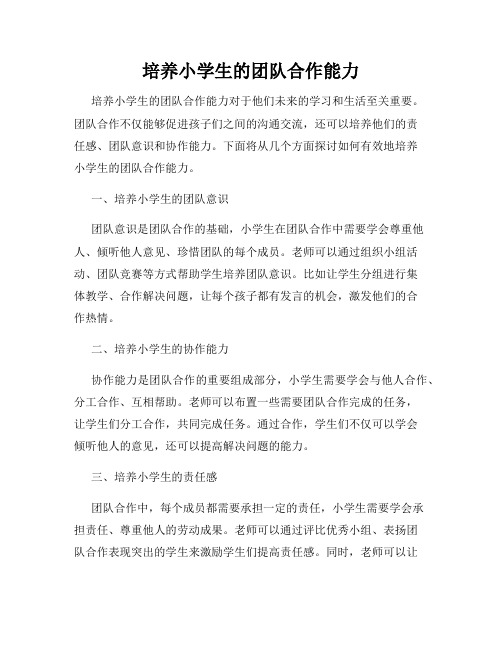 培养小学生的团队合作能力

培养小学生的团队合作能力对于他们未来的学习和生活至关重要。团队合作不仅能够促进孩子们之间的沟通交流，还可以培养他们的责任感、团队意识和协作能力。下面将从几个方面探讨如何有效地培养小学生的团队合作能力。

一、培养小学生的团队意识

团队意识是团队合作的基础，小学生在团队合作中需要学会尊重他人、倾听他人意见、珍惜团队的每个成员。老师可以通过组织小组活动、团队竞赛等方式帮助学生培养团队意识。比如让学生分组进行集体教学、合作解决问题，让每个孩子都有发言的机会，激发他们的合作热情。

二、培养小学生的协作能力

协作能力是团队合作的重要组成部分，小学生需要学会与他人合作、分工合作、互相帮助。老师可以布置一些需要团队合作完成的任务，让学生们分工合作，共同完成任务。通过合作，学生们不仅可以学会倾听他人的意见，还可以提高解决问题的能力。

三、培养小学生的责任感

团队合作中，每个成员都需要承担一定的责任，小学生需要学会承担责任、尊重他人的劳动成果。老师可以通过评比优秀小组、表扬团队合作表现突出的学生来激励学生们提高责任感。同时，老师可以让